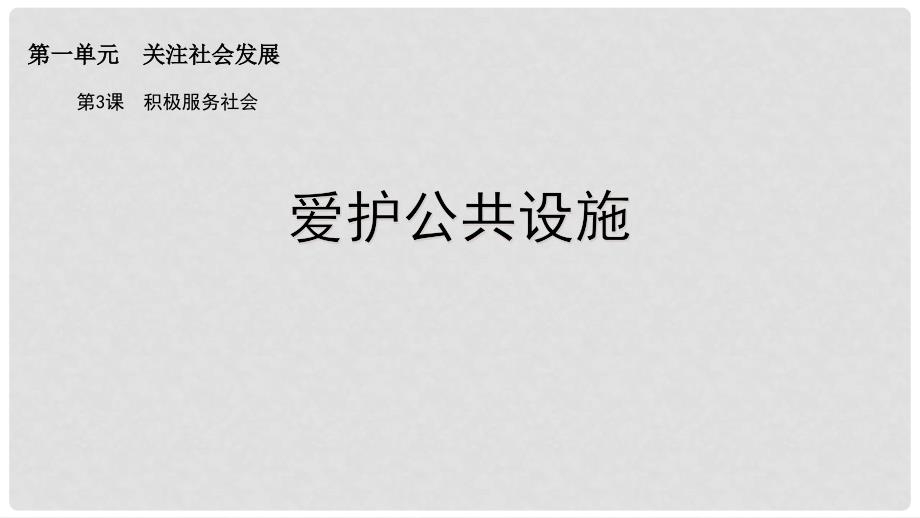 第一单元　关注社会发展

第3课　积极服务社会

爱护公共设施